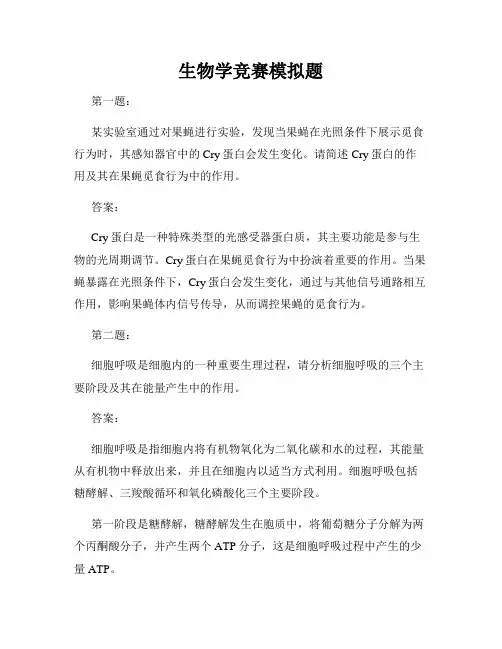 生物学竞赛模拟题

第一题：

某实验室通过对果蝇进行实验，发现当果蝇在光照条件下展示觅食行为时，其感知器官中的 Cry 蛋白会发生变化。请简述 Cry 蛋白的作用及其在果蝇觅食行为中的作用。

答案：

Cry 蛋白是一种特殊类型的光感受器蛋白质，其主要功能是参与生物的光周期调节。Cry 蛋白在果蝇觅食行为中扮演着重要的作用。当果蝇暴露在光照条件下，Cry 蛋白会发生变化，通过与其他信号通路相互作用，影响果蝇体内信号传导，从而调控果蝇的觅食行为。

第二题：

细胞呼吸是细胞内的一种重要生理过程，请分析细胞呼吸的三个主要阶段及其在能量产生中的作用。

答案：

细胞呼吸是指细胞内将有机物氧化为二氧化碳和水的过程，其能量从有机物中释放出来，并且在细胞内以适当方式利用。细胞呼吸包括糖酵解、三羧酸循环和氧化磷酸化三个主要阶段。

第一阶段是糖酵解，糖酵解发生在胞质中，将葡萄糖分子分解为两个丙酮酸分子，并产生两个 ATP 分子，这是细胞呼吸过程中产生的少量 ATP。